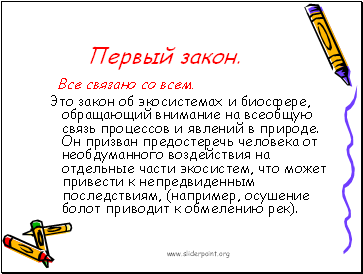 Первый закон.

Все связано со всем.

Это закон об экосистемах и биосфере, обращающий внимание на всеобщую связь процессов и явлений в природе. Он призван предостеречь человека от необдуманного воздействия на отдельные части экосистем, что может привести к непредвиденным последствиям, (например, осушение болот приводит к обмелению рек).

www.sliderpoint.org